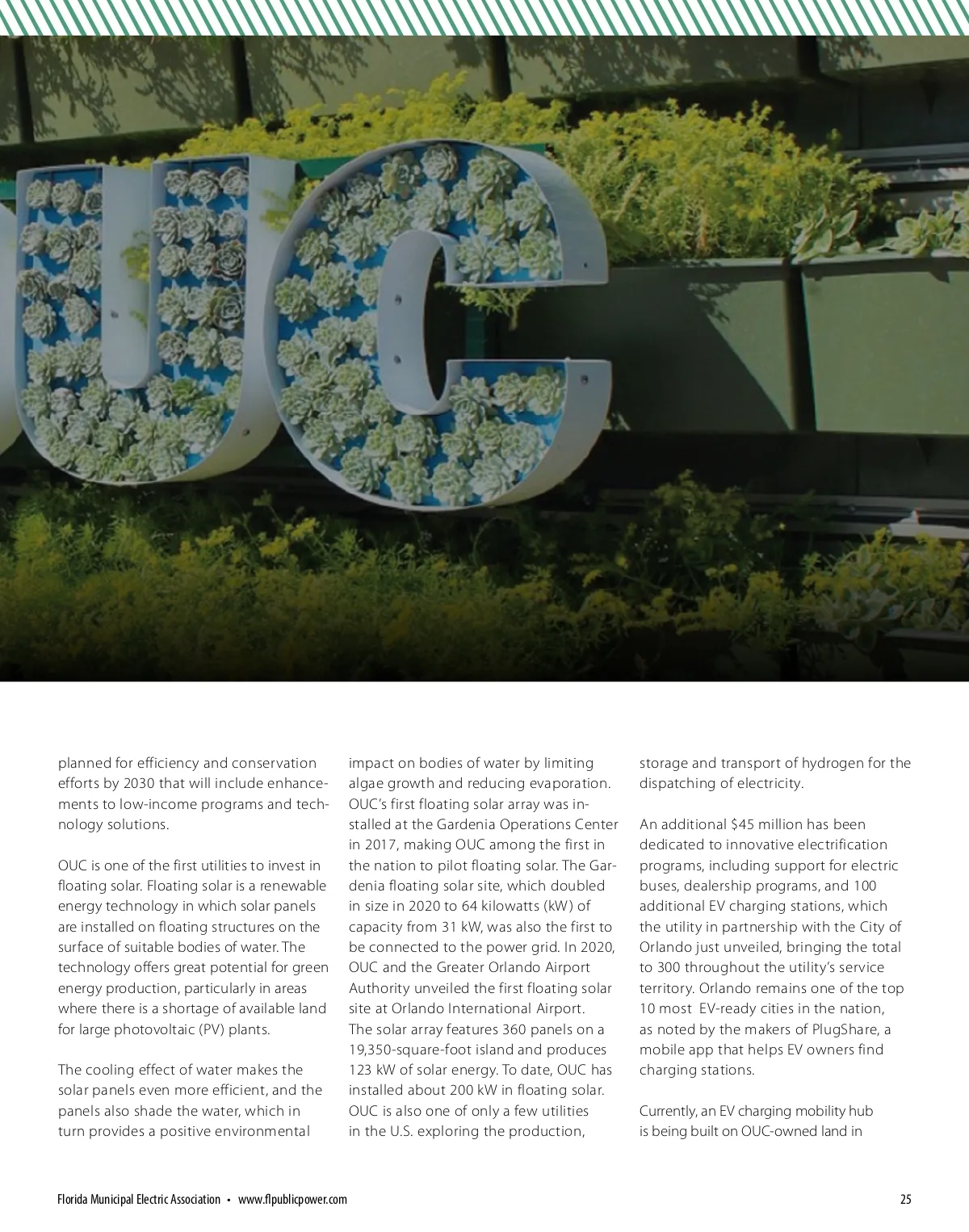 UC

planned for efficiency and conservation efforts by 2030 that will include enhancements to low-income programs and technology solutions.

OUC is one of the first utilities to invest in floating solar. Floating solar is a renewable energy technology in which solar panels are installed on floating structures on the surface of suitable bodies of water. The technology offers great potential for green energy production, particularly in areas where there is a shortage of available land for large photovoltaic (PV) plants.

The cooling effect of water makes the solar panels even more efficient, and the panels also shade the water, which in turn provides a positive environmental impact on bodies of water by limiting algae growth and reducing evaporation. OUC's first floating solar array was installed at the Gardenia Operations Center in 2017, making OUC among the first in the nation to pilot floating solar. The Gardenia floating solar site, which doubled in size in 2020 to 64 kilowatts (kW) of capacity from 31 kW, was also the first to be connected to the power grid. In 2020, OUC and the Greater Orlando Airport Authority unveiled the first floating solar site at Orlando International Airport. The solar array features 360 panels on a 19,350-square-foot island and produces 123 kW of solar energy. To date, OUC has installed about 200 kW in floating solar. OUC is also one of only a few utilities in the U.S. exploring the production, storage and transport of hydrogen for the dispatching of electricity.

An additional $45 million has been dedicated to innovative electrification programs, including support for electric buses, dealership programs, and 100 additional EV charging stations, which the utility in partnership with the City of Orlando just unveiled, bringing the total to 300 throughout the utility's service territory. Orlando remains one of the top 10 most EV-ready cities in the nation, as noted by the makers of PlugShare, a mobile app that helps EV owners find charging stations.

Currently, an EV charging mobility hub is being built on OUC-owned land in

Florida Municipal Electric Association • www.flpublicpower.com

25